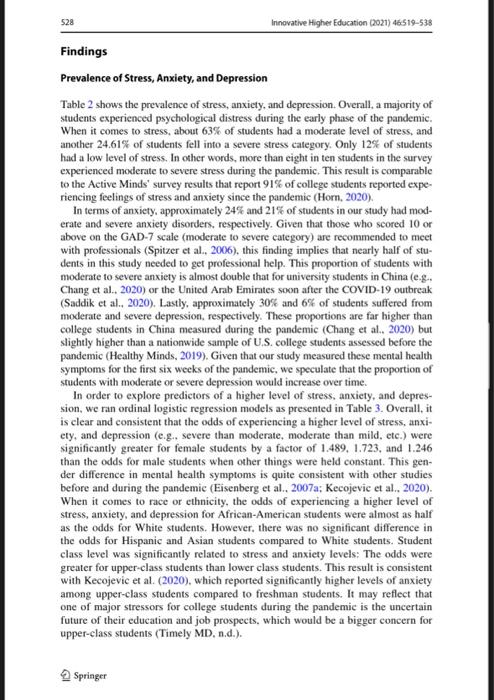 528 Innovative Higher Education (2021) 46:519–538

Findings

Prevalence of Stress, Anxiety, and Depression

Table 2 shows the prevalence of stress, anxiety, and depression. Overall, a majority of students experienced psychological distress during the early phase of the pandemic. When it comes to stress, about 63% of students had a moderate level of stress, and another 24.61% of students fell into a severe stress category. Only 12% of students had a low level of stress. In other words, more than eight in ten students in the survey experienced moderate to severe stress during the pandemic. This result is comparable to the Active Minds' survey results that report 91% of college students reported experiencing feelings of stress and anxiety since the pandemic (Horn, 2020).

In terms of anxiety, approximately 24% and 21% of students in our study had moderate and severe anxiety disorders, respectively. Given that those who scored 10 or above on the GAD-7 scale (moderate to severe category) are recommended to meet with professionals (Spitzer et al., 2006), this finding implies that nearly half of students in this study needed to get professional help. This proportion of students with moderate to severe anxiety is almost double that for university students in China (e.g., Chang et al., 2020) or the United Arab Emirates soon after the COVID-19 outbreak (Saddik et al., 2020). Lastly, approximately 30% and 6% of students suffered from moderate and severe depression, respectively. These proportions are far higher than college students in China measured during the pandemic (Chang et al., 2020) but slightly higher than a nationwide sample of U.S. college students assessed before the pandemic (Healthy Minds, 2019). Given that our study measured these mental health symptoms for the first six weeks of the pandemic, we speculate that the proportion of students with moderate or severe depression would increase over time.

In order to explore predictors of a higher level of stress, anxiety, and depression, we ran ordinal logistic regression models as presented in Table 3. Overall, it is clear and consistent that the odds of experiencing a higher level of stress, anxiety, and depression (e.g., severe than moderate, moderate than mild, etc.) were significantly greater for female students by a factor of 1.489, 1.723, and 1.246 than the odds for male students when other things were held constant. This gender difference in mental health symptoms is quite consistent with other studies before and during the pandemic (Eisenberg et al., 2007a; Kecojevic et al., 2020). When it comes to race or ethnicity, the odds of experiencing a higher level of stress, anxiety, and depression for African-American students were almost as half as the odds for White students. However, there was no significant difference in the odds for Hispanic and Asian students compared to White students. Student class level was significantly related to stress and anxiety levels: The odds were greater for upper-class students than lower class students. This result is consistent with Kecojevic et al. (2020), which reported significantly higher levels of anxiety among upper-class students compared to freshman students. It may reflect that one of major stressors for college students during the pandemic is the uncertain future of their education and job prospects, which would be a bigger concern for upper-class students (Timely MD, n.d.).

Springer